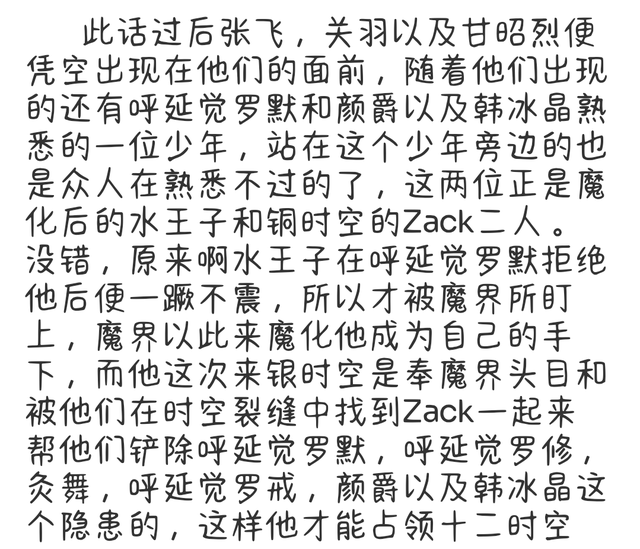 此话过后张飞，关羽以及甘昭烈便凭空出现在他们的面前，随着他们出现的还有呼延觉罗默和颜爵以及韩冰晶熟悉的一位少年，站在这个少年旁边的也是众人在熟悉不过的了，这两位正是魔化后的水王子和铜时空的Zack二人。没错，原来啊水王子在呼延觉罗默拒绝他后便一蹶不震，所以才被魔界所盯上，魔界以此来魔化他成为自己的手下，而他这次来银时空是奉魔界头目和被他们在时空裂缝中找到Zack一起来帮他们铲除呼延觉罗默，呼延觉罗修，灸舞，呼延觉罗戒，颜爵以及韩冰晶这个隐患的，这样他才能占领十二时空